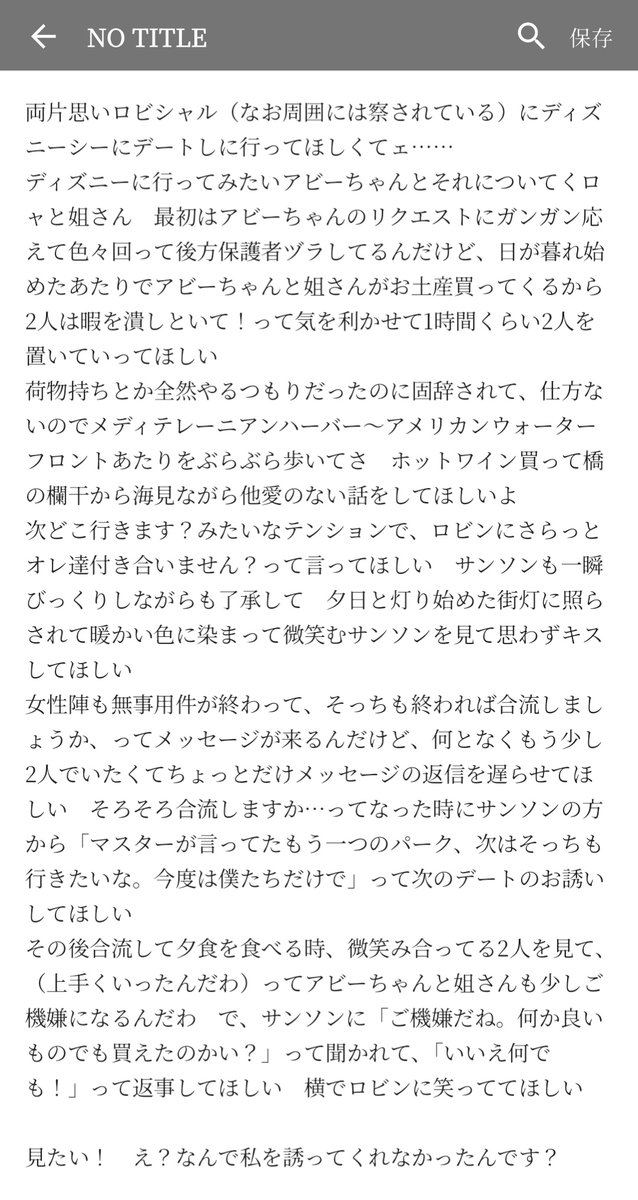 NO TITLE

保存

両片思いロビシャル（なお周囲には察されている）にディズニーシーにデートしに行ってほしくてェ……
ディズニーに行ってみたいアビーちゃんとそれについてくロャと姐さん　最初はアビーちゃんのリクエストにガンガン応えて色々回って後方保護者ヅラしてるんだけど、日が暮れ始めたあたりでアビーちゃんと姐さんがお土産買ってくるから2人は暇を潰しといて！って気を利かせて1時間くらい2人を置いていってほしい
荷物持ちとか全然やるつもりだったのに固辞されて、仕方ないのでメディテレーニアンハーバー〜アメリカンウォーターフロントあたりをぶらぶら歩いてさ　ホットワイン買って橋の欄干から海見ながら他愛のない話をしてほしいよ
次どこ行きます？みたいなテンションで、ロビンにさらっとオレ達付き合いません？って言ってほしい　サンソンも一瞬びっくりしながらも了承して　夕日と灯り始めた街灯に照らされて暖かい色に染まって微笑むサンソンを見て思わずキスしてほしい
女性陣も無事用件が終わって、そっちも終われば合流しましょうか、ってメッセージが来るんだけど、何となくもう少し2人でいたくてちょっとだけメッセージの返信を遅らせてほしい　そろそろ合流しますか…ってなった時にサンソンの方から「マスターが言ってたもう一つのパーク、次はそっちも行きたいな。今度は僕たちだけで」って次のデートのお誘いしてほしい
その後合流して夕食を食べる時、微笑み合ってる2人を見て、（上手くいったんだわ）ってアビーちゃんと姐さんも少しご機嫌になるんだわ　で、サンソンに「ご機嫌だね。何か良いものでも買えたのかい？」って聞かれて、「いいえ何でも！」って返事してほしい　横でロビンに笑っててほしい

見たい！　え？なんで私を誘ってくれなかったんです？